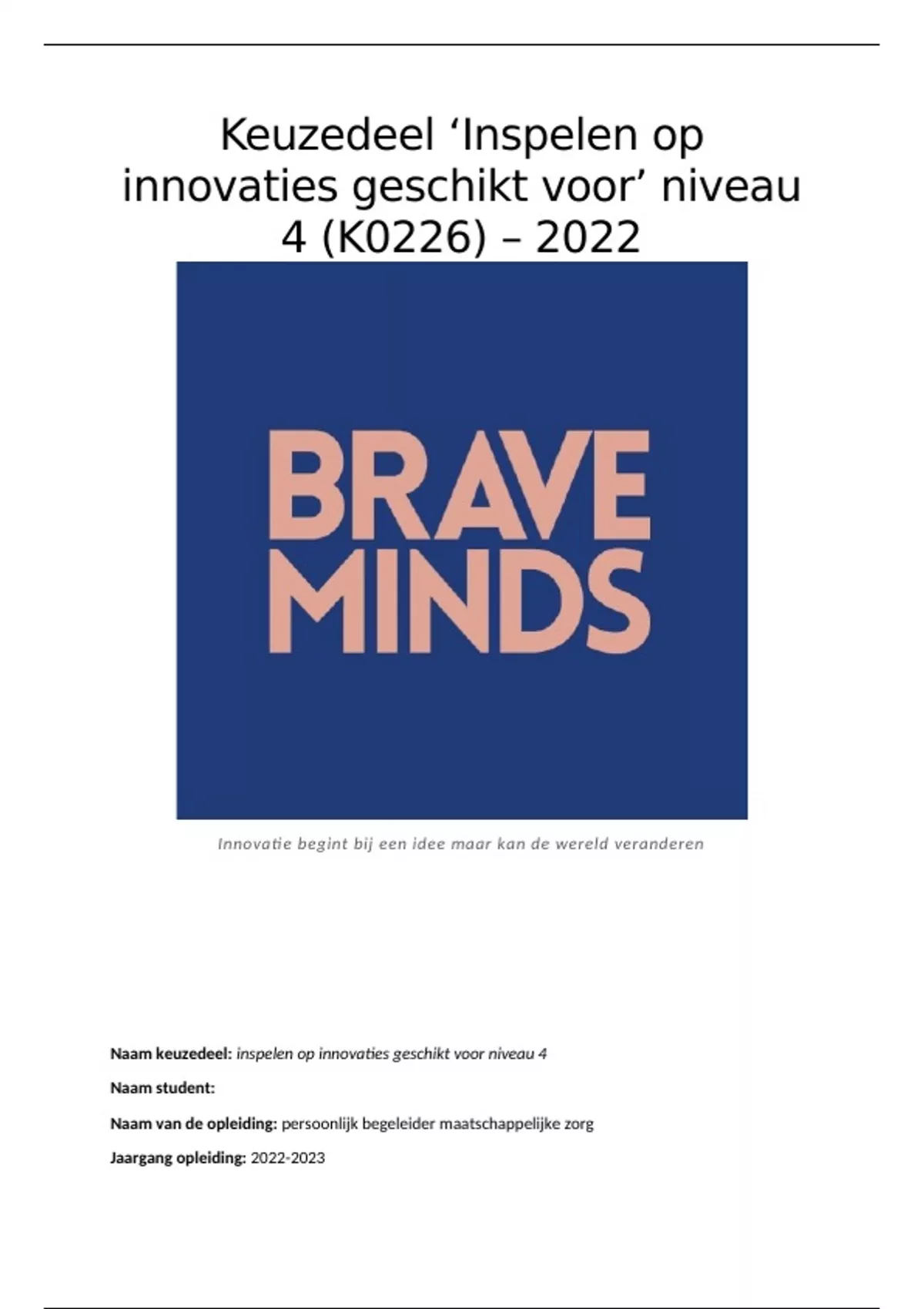 Keuzedeel 'Inspelen op innovaties geschikt voor' niveau 4 (K0226) – 2022

BRAVE
MINDS

Innovatie begint bij een idee maar kan de wereld veranderen

Naam keuzedeel: inspelen op innovaties geschikt voor niveau 4

Naam student:

Naam van de opleiding: persoonlijk begeleider maatschappelijke zorg

Jaargang opleiding: 2022-2023